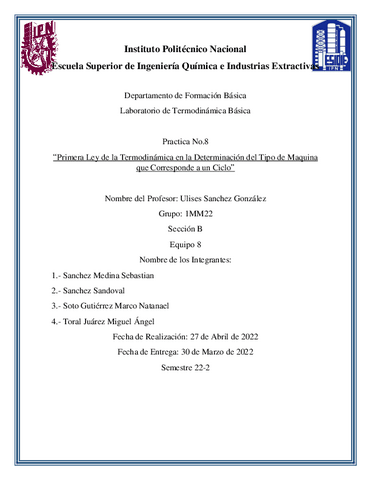 IPN

Instituto Politécnico Nacional

Escuela Superior de Ingeniería Química e Industrias Extractivas

IPN

Departamento de Formación Básica

Laboratorio de Termodinámica Básica

Practica No.8

"Primera Ley de la Termodinámica en la Determinación del Tipo de Maquina que Corresponde a un Ciclo"

Nombre del Profesor: Ulises Sanchez González

Grupo: 1MM22

Sección B

Equipo 8

Nombre de los Integrantes:

1.- Sanchez Medina Sebastian

2.- Sanchez Sandoval

3.- Soto Gutiérrez Marco Natanael

4.- Toral Juárez Miguel Ángel

Fecha de Realización: 27 de Abril de 2022

Fecha de Entrega: 30 de Marzo de 2022

Semestre 22-2